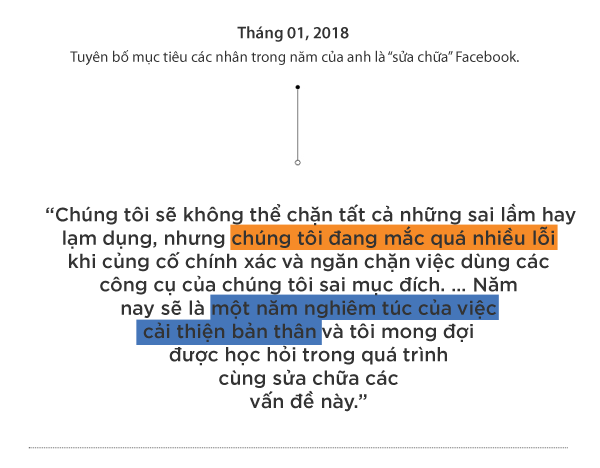 Tháng 01, 2018

Tuyên bố mục tiêu các nhân trong năm của anh là “sửa chữa” Facebook.

“Chúng tôi sẽ không thể chặn tất cả những sai lầm hay lạm dụng, nhưng chúng tôi đang mắc quá nhiều lỗi khi củng cố chính xác và ngăn chặn việc dùng các công cụ của chúng tôi sai mục đích. ... Năm nay sẽ là một năm nghiêm túc của việc cải thiện bản thân và tôi mong đợi được học hỏi trong quá trình cùng sửa chữa các vấn đề này.”